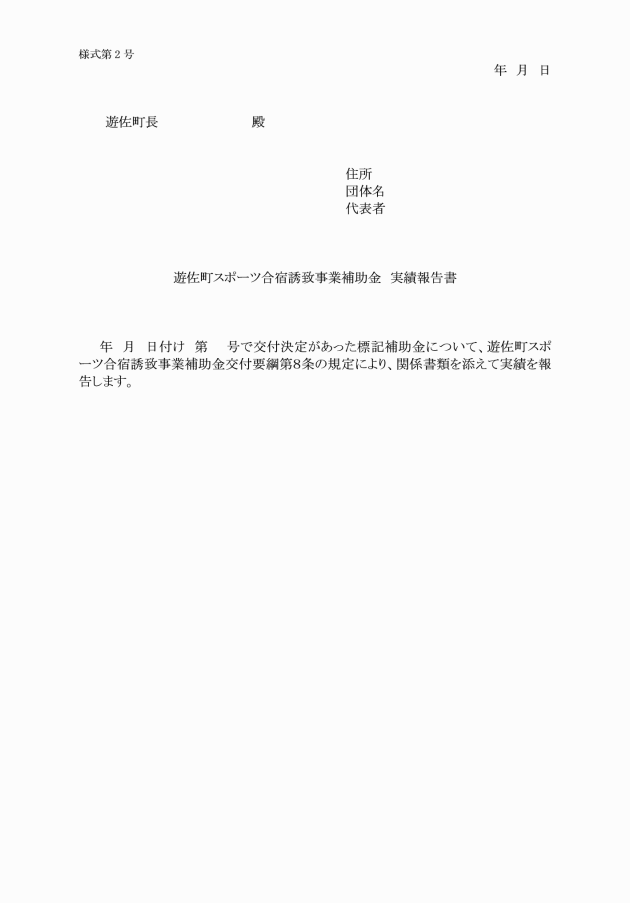 様式第２号

年　月　日

遊佐町長　　　　　　　殿

住所
団体名
代表者

遊佐町スポーツ合宿誘致事業補助金　実績報告書

年　月　日付け　第　　号で交付決定があった標記補助金について、遊佐町スポーツ合宿誘致事業補助金交付要綱第8条の規定により、関係書類を添えて実績を報告します。